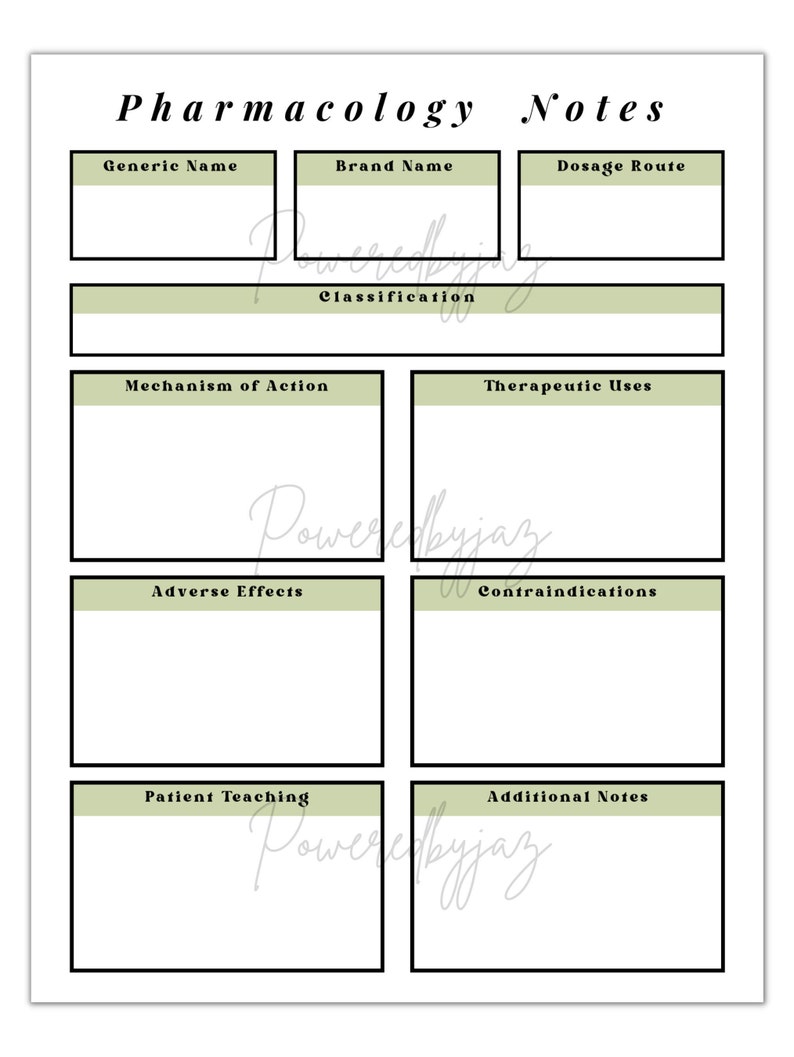 Pharmacology Notes

Generic Name

Brand Name

Dosage Route

Poweredbyjaz

Classification

Mechanism of Action

Therapeutic Uses

Poweredbyjaz

Adverse Effects

Contraindications

Patient Teaching

Additional Notes

Poweredbyjaz